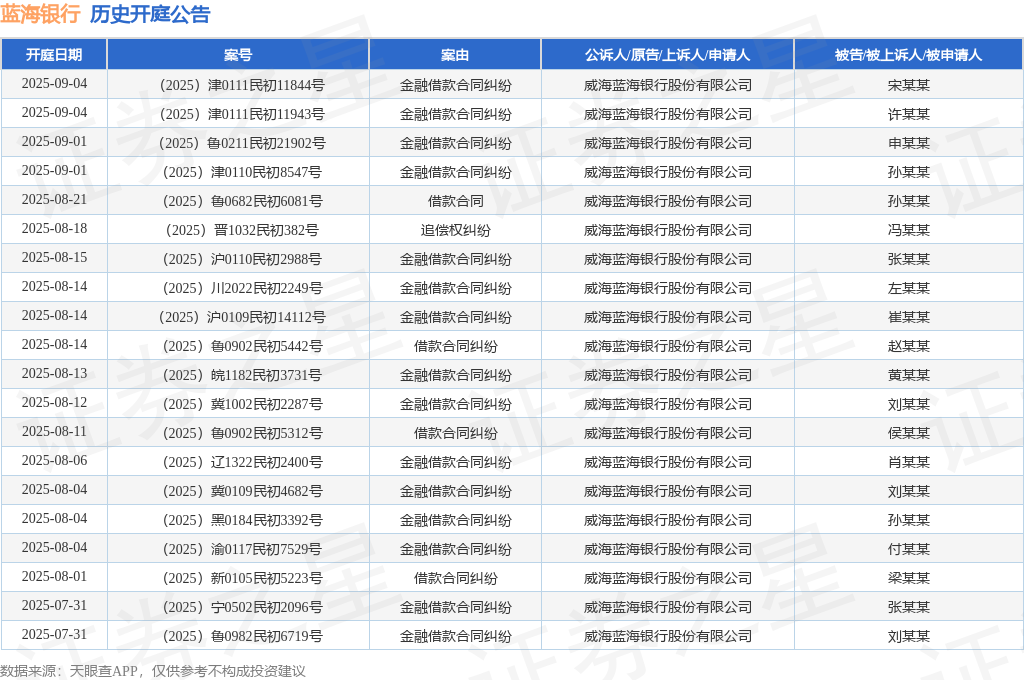 蓝海银行 历史开庭公告

| 开庭日期 | 案号 | 案由 | 公诉人/原告/上诉人/申请人 | 被告/被上诉人/被申请人 |
|---|---|---|---|---|
| 2025-09-04 | （2025）津0111民初11844号 | 金融借款合同纠纷 | 威海蓝海银行股份有限公司 | 宋某某 |
| 2025-09-04 | （2025）津0111民初11943号 | 金融借款合同纠纷 | 威海蓝海银行股份有限公司 | 许某某 |
| 2025-09-01 | （2025）鲁0211民初21902号 | 金融借款合同纠纷 | 威海蓝海银行股份有限公司 | 申某某 |
| 2025-09-01 | （2025）津0110民初8547号 | 金融借款合同纠纷 | 威海蓝海银行股份有限公司 | 孙某某 |
| 2025-08-21 | （2025）鲁0682民初6081号 | 借款合同 | 威海蓝海银行股份有限公司 | 孙某某 |
| 2025-08-18 | （2025）晋1032民初382号 | 追偿权纠纷 | 威海蓝海银行股份有限公司 | 冯某某 |
| 2025-08-15 | （2025）沪0110民初2988号 | 金融借款合同纠纷 | 威海蓝海银行股份有限公司 | 张某某 |
| 2025-08-14 | （2025）川2022民初2249号 | 金融借款合同纠纷 | 威海蓝海银行股份有限公司 | 左某某 |
| 2025-08-14 | （2025）沪0109民初14112号 | 金融借款合同纠纷 | 威海蓝海银行股份有限公司 | 崔某某 |
| 2025-08-14 | （2025）鲁0902民初5442号 | 借款合同纠纷 | 威海蓝海银行股份有限公司 | 赵某某 |
| 2025-08-13 | （2025）皖1182民初3731号 | 金融借款合同纠纷 | 威海蓝海银行股份有限公司 | 黄某某 |
| 2025-08-12 | （2025）冀1002民初2287号 | 金融借款合同纠纷 | 威海蓝海银行股份有限公司 | 刘某某 |
| 2025-08-11 | （2025）鲁0902民初5312号 | 借款合同纠纷 | 威海蓝海银行股份有限公司 | 侯某某 |
| 2025-08-06 | （2025）辽1322民初2400号 | 金融借款合同纠纷 | 威海蓝海银行股份有限公司 | 肖某某 |
| 2025-08-04 | （2025）冀0109民初4682号 | 金融借款合同纠纷 | 威海蓝海银行股份有限公司 | 刘某某 |
| 2025-08-04 | （2025）黑0184民初3392号 | 金融借款合同纠纷 | 威海蓝海银行股份有限公司 | 孙某某 |
| 2025-08-04 | （2025）渝0117民初7529号 | 金融借款合同纠纷 | 威海蓝海银行股份有限公司 | 付某某 |
| 2025-08-01 | （2025）新0105民初5223号 | 借款合同纠纷 | 威海蓝海银行股份有限公司 | 梁某某 |
| 2025-07-31 | （2025）宁0502民初2096号 | 金融借款合同纠纷 | 威海蓝海银行股份有限公司 | 张某某 |
| 2025-07-31 | （2025）鲁0982民初6719号 | 金融借款合同纠纷 | 威海蓝海银行股份有限公司 | 刘某某 |

数据来源：天眼查APP，仅供参考不构成投资建议